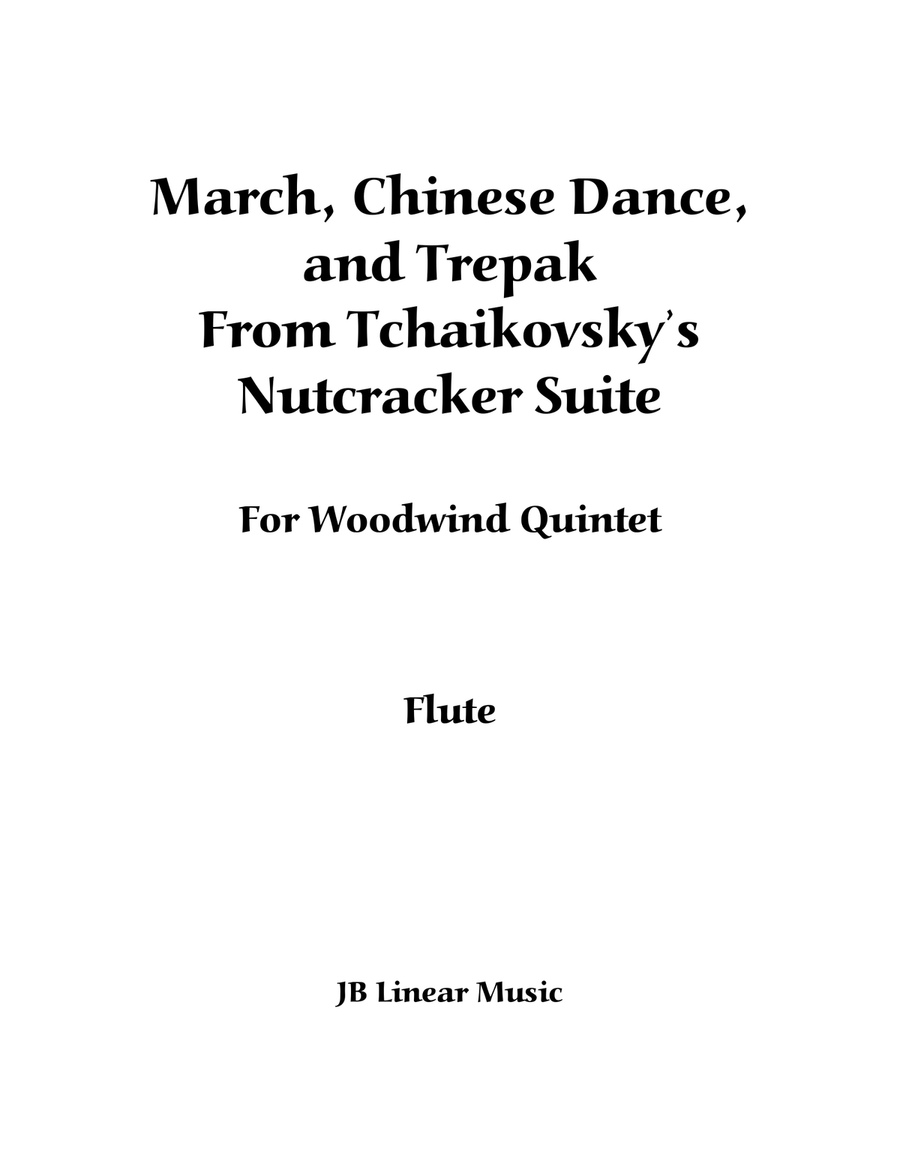 March, Chinese Dance, and Trepak From Tchaikovsky's Nutcracker Suite

For Woodwind Quintet

Flute

JB Linear Music